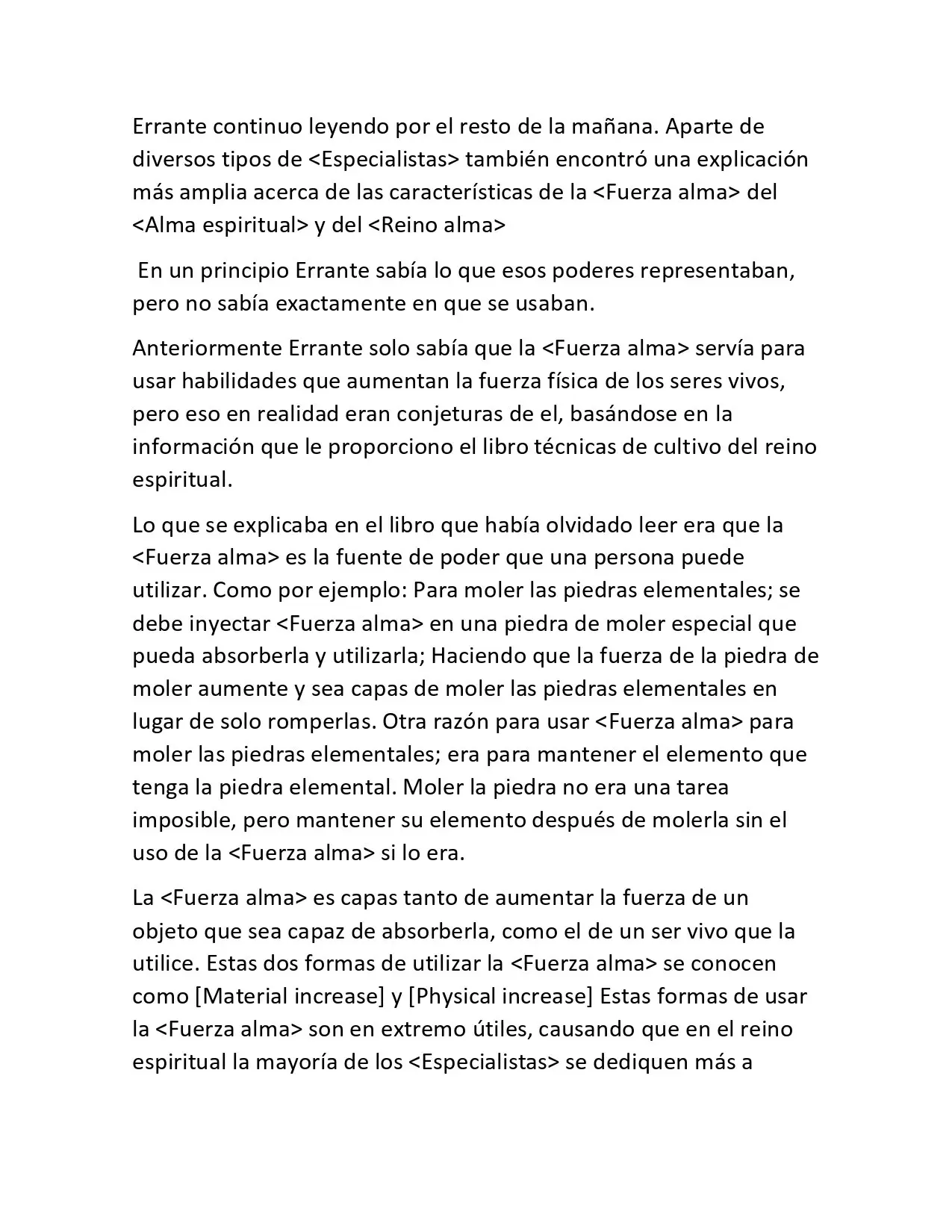 Errante continuo leyendo por el resto de la mañana. Aparte de diversos tipos de <Especialistas> también encontró una explicación más amplia acerca de las características de la <Fuerza alma> del <Alma espiritual> y del <Reino alma>

En un principio Errante sabía lo que esos poderes representaban, pero no sabía exactamente en que se usaban.

Anteriormente Errante solo sabía que la <Fuerza alma> servía para usar habilidades que aumentan la fuerza física de los seres vivos, pero eso en realidad eran conjeturas de el, basándose en la información que le proporciono el libro técnicas de cultivo del reino espiritual.

Lo que se explicaba en el libro que había olvidado leer era que la <Fuerza alma> es la fuente de poder que una persona puede utilizar. Como por ejemplo: Para moler las piedras elementales; se debe inyectar <Fuerza alma> en una piedra de moler especial que pueda absorberla y utilizarla; Haciendo que la fuerza de la piedra de moler aumente y sea capas de moler las piedras elementales en lugar de solo romperlas. Otra razón para usar <Fuerza alma> para moler las piedras elementales; era para mantener el elemento que tenga la piedra elemental. Moler la piedra no era una tarea imposible, pero mantener su elemento después de molerla sin el uso de la <Fuerza alma> si lo era.

La <Fuerza alma> es capas tanto de aumentar la fuerza de un objeto que sea capaz de absorberla, como el de un ser vivo que la utilice. Estas dos formas de utilizar la <Fuerza alma> se conocen como [Material increase] y [Physical increase] Estas formas de usar la <Fuerza alma> son en extremo útiles, causando que en el reino espiritual la mayoría de los <Especialistas> se dediquen más a